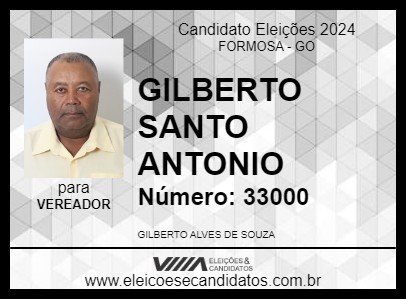 Candidato Eleições 2024
FORMOSA - GO

GILBERTO SANTO ANTONIO

Número: 33000

para
VEREADOR

GILBERTO ALVES DE SOUZA

ELEIÇÕES & CANDIDATOS

www.eleicoesecandidatos.com.br